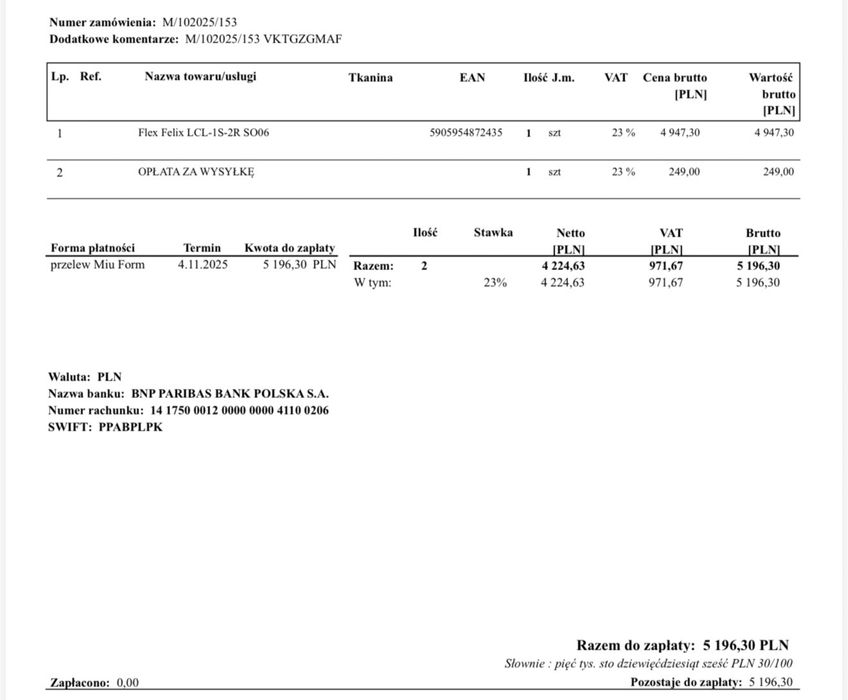 Numer zamówienia: M/102025/153
Dodatkowe komentarze: M/102025/153 VKTGZGMAF

| Lp. | Ref. | Nazwa towaru/usługi | Tkanina | EAN | Ilość | J.m. | VAT | Cena brutto [PLN] | Wartość brutto [PLN] |
|---|---|---|---|---|---|---|---|---|---|
| 1 | | Flex Felix LCL-1S-2R SO06 | | 5905954872435 | 1 | szt | 23 % | 4 947,30 | 4 947,30 |
| 2 | | OPŁATA ZA WYSYŁKĘ | | | 1 | szt | 23 % | 249,00 | 249,00 |

| Forma płatności | Termin | Kwota do zapłaty |
|---|---|---|
| przelew Miu Form | 4.11.2025 | 5 196,30 PLN |

| | Ilość | Stawka | Netto [PLN] | VAT [PLN] | Brutto [PLN] |
|---|---|---|---|---|---|
| Razem: | 2 | | 4 224,63 | 971,67 | 5 196,30 |
| W tym: | | 23% | 4 224,63 | 971,67 | 5 196,30 |

Waluta: PLN
Nazwa banku: BNP PARIBAS BANK POLSKA S.A.
Numer rachunku: 14 1750 0012 0000 0000 4110 0206
SWIFT: PPABPLPK

Razem do zapłaty: 5 196,30 PLN
Słownie : pięć tys. sto dziewięćdziesiąt sześć PLN 30/100

Zapłacono: 0,00
Pozostaje do zapłaty: 5 196,30